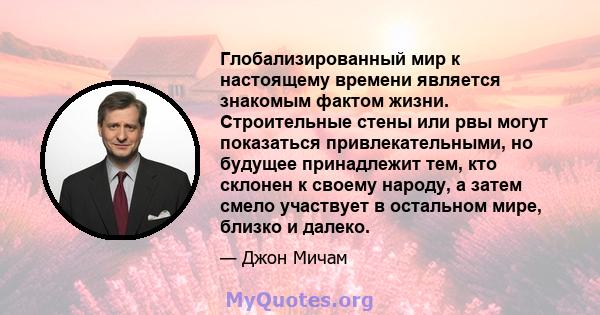 Глобализированный мир к настоящему времени является знакомым фактом жизни. Строительные стены или рвы могут показаться привлекательными, но будущее принадлежит тем, кто склонен к своему народу, а затем смело участвует в остальном мире, близко и далеко.

— Джон Мичам

MyQuotes.org